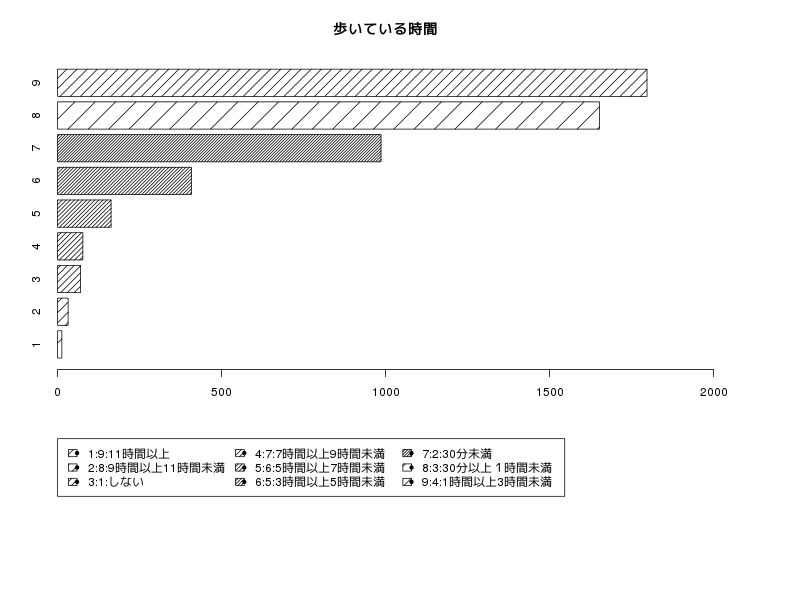 歩いている時間

9
8
7
6
5
4
3
2
1

0
500
1000
1500
2000

1:9:11時間以上
2:8:9時間以上11時間未満
3:1:しない
4:7:7時間以上9時間未満
5:6:5時間以上7時間未満
6:5:3時間以上5時間未満
7:2:30分未満
8:3:30分以上 1時間未満
9:4:1時間以上3時間未満